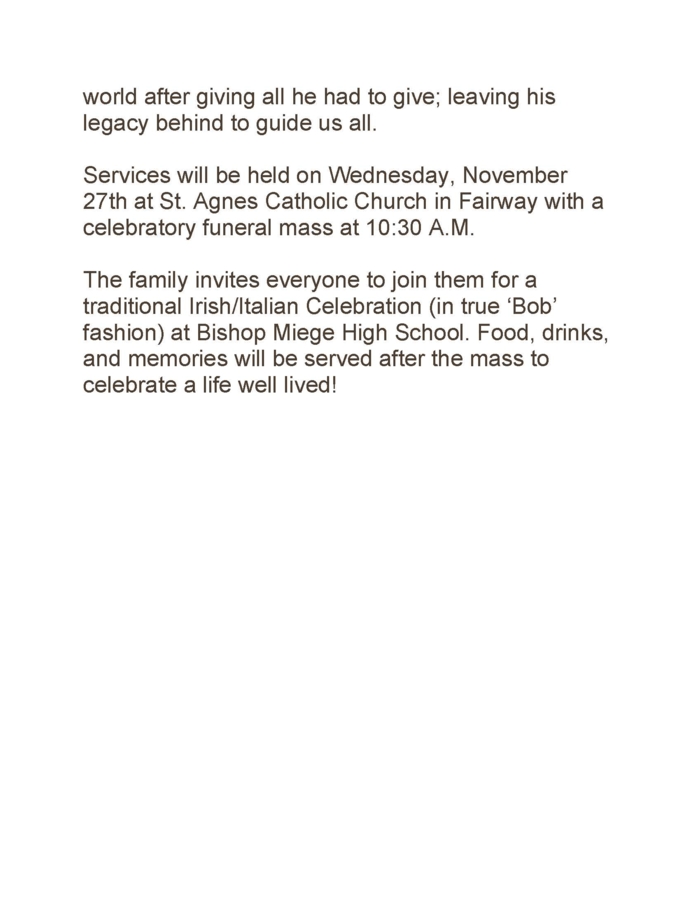 world after giving all he had to give; leaving his legacy behind to guide us all.

Services will be held on Wednesday, November 27th at St. Agnes Catholic Church in Fairway with a celebratory funeral mass at 10:30 A.M.

The family invites everyone to join them for a traditional Irish/Italian Celebration (in true ‘Bob’ fashion) at Bishop Miege High School. Food, drinks, and memories will be served after the mass to celebrate a life well lived!